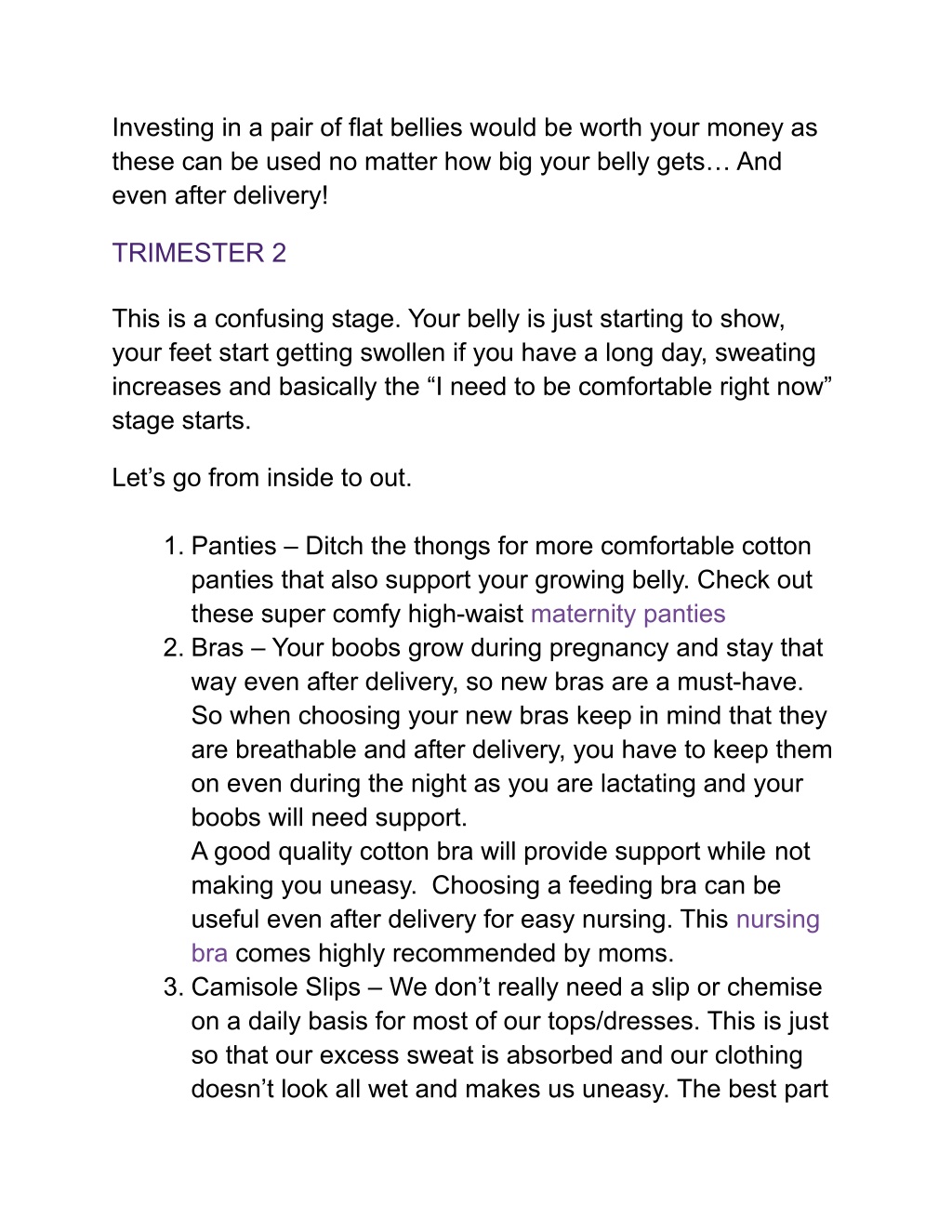 Investing in a pair of flat bellies would be worth your money as these can be used no matter how big your belly gets… And even after delivery!

TRIMESTER 2

This is a confusing stage. Your belly is just starting to show, your feet start getting swollen if you have a long day, sweating increases and basically the “I need to be comfortable right now” stage starts.

Let’s go from inside to out.

1. Panties – Ditch the thongs for more comfortable cotton panties that also support your growing belly. Check out these super comfy high-waist maternity panties
2. Bras – Your boobs grow during pregnancy and stay that way even after delivery, so new bras are a must-have. So when choosing your new bras keep in mind that they are breathable and after delivery, you have to keep them on even during the night as you are lactating and your boobs will need support.
A good quality cotton bra will provide support while not making you uneasy. Choosing a feeding bra can be useful even after delivery for easy nursing. This nursing bra comes highly recommended by moms.
3. Camisole Slips – We don’t really need a slip or chemise on a daily basis for most of our tops/dresses. This is just so that our excess sweat is absorbed and our clothing doesn’t look all wet and makes us uneasy. The best part